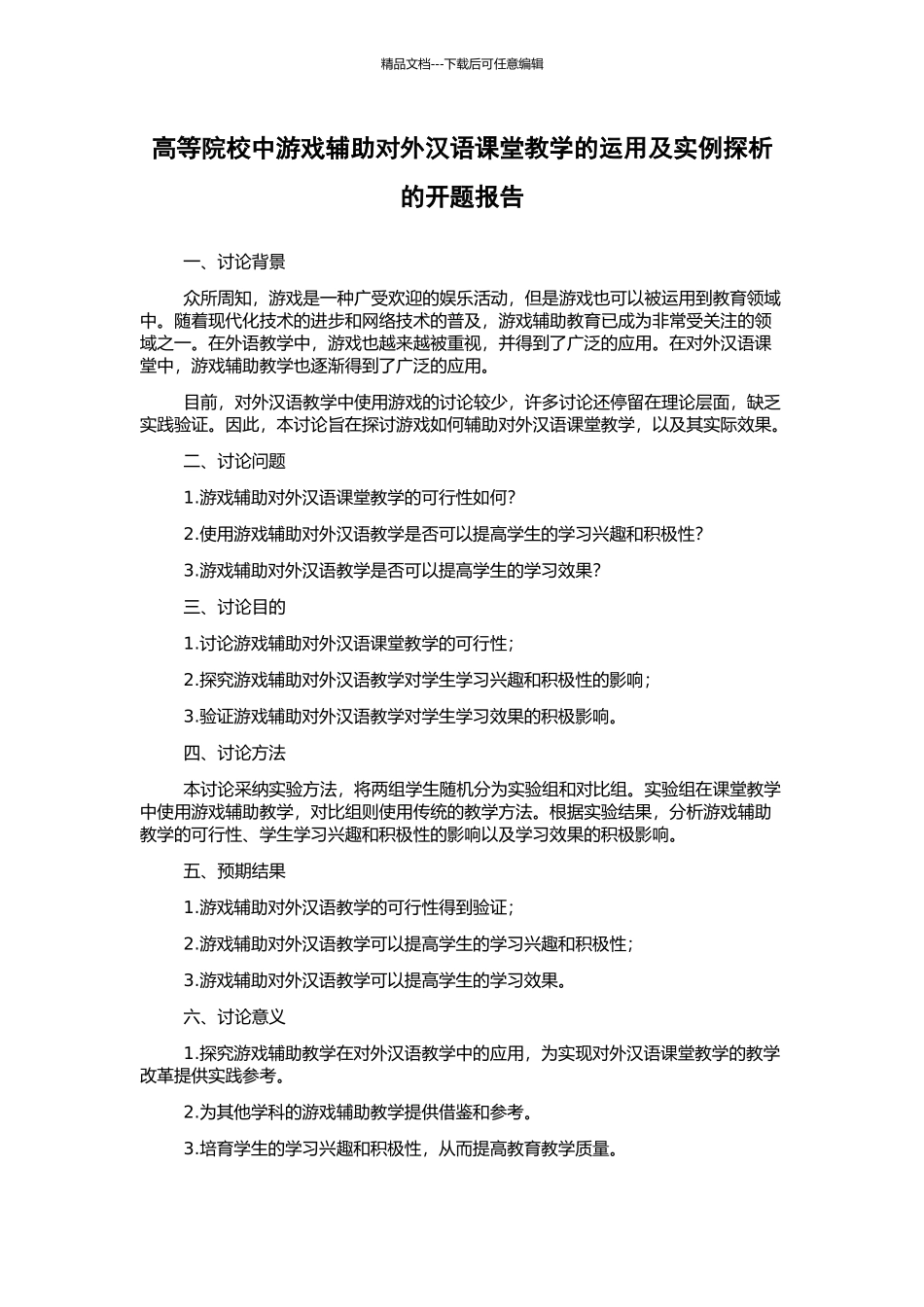 精品文档---下载后可任意编辑

高等院校中游戏辅助对外汉语课堂教学的运用及实例探析的开题报告

一、讨论背景

众所周知，游戏是一种广受欢迎的娱乐活动，但是游戏也可以被运用到教育领域中。随着现代化技术的进步和网络技术的普及，游戏辅助教育已成为非常受关注的领域之一。在外语教学中，游戏也越来越被重视，并得到了广泛的应用。在对外汉语课堂中，游戏辅助教学也逐渐得到了广泛的应用。

目前，对外汉语教学中使用游戏的讨论较少，许多讨论还停留在理论层面，缺乏实践验证。因此，本讨论旨在探讨游戏如何辅助对外汉语课堂教学，以及其实际效果。

二、讨论问题

1.游戏辅助对外汉语课堂教学的可行性如何?

2.使用游戏辅助对外汉语教学是否可以提高学生的学习兴趣和积极性?

3.游戏辅助对外汉语教学是否可以提高学生的学习效果?

三、讨论目的

1.讨论游戏辅助对外汉语课堂教学的可行性；

2.探究游戏辅助对外汉语教学对学生学习兴趣和积极性的影响；

3.验证游戏辅助对外汉语教学对学生学习效果的积极影响。

四、讨论方法

本讨论采纳实验方法，将两组学生随机分为实验组和对比组。实验组在课堂教学中使用游戏辅助教学，对比组则使用传统的教学方法。根据实验结果，分析游戏辅助教学的可行性、学生学习兴趣和积极性的影响以及学习效果的积极影响。

五、预期结果

1.游戏辅助对外汉语教学的可行性得到验证；

2.游戏辅助对外汉语教学可以提高学生的学习兴趣和积极性；

3.游戏辅助对外汉语教学可以提高学生的学习效果。

六、讨论意义

1.探究游戏辅助教学在对外汉语教学中的应用，为实现对外汉语课堂教学的教学改革提供实践参考。

2.为其他学科的游戏辅助教学提供借鉴和参考。

3.培育学生的学习兴趣和积极性，从而提高教育教学质量。